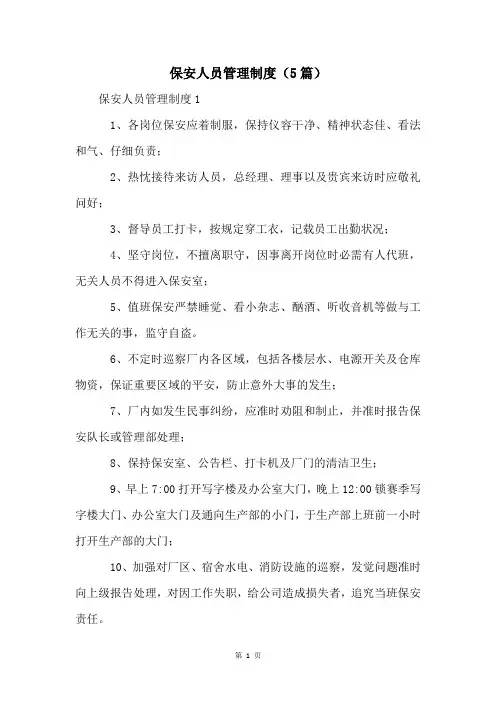 保安人员管理制度（5篇）

保安人员管理制度1

1、各岗位保安应着制服，保持仪容干净、精神状态佳、看法和气、仔细负责；

2、热忱接待来访人员，总经理、理事以及贵宾来访时应敬礼问好；

3、督导员工打卡，按规定穿工衣，记载员工出勤状况；

4、坚守岗位，不擅离职守，因事离开岗位时必需有人代班，无关人员不得进入保安室；

5、值班保安严禁睡觉、看小杂志、酗酒、听收音机等做与工作无关的事，监守自盗。

6、不定时巡察厂内各区域，包括各楼层水、电源开关及仓库物资，保证重要区域的平安，防止意外大事的发生；

7、厂内如发生民事纠纷，应准时劝阻和制止，并准时报告保安队长或管理部处理；

8、保持保安室、公告栏、打卡机及厂门的清洁卫生；

9、早上7:00打开写字楼及办公室大门，晚上12:00锁赛季写字楼大门、办公室大门及通向生产部的小门，于生产部上班前一小时打开生产部的大门；

10、加强对厂区、宿舍水电、消防设施的巡察，发觉问题准时向上级报告处理，对因工作失职，给公司造成损失者，追究当班保安责任。

第 1 页